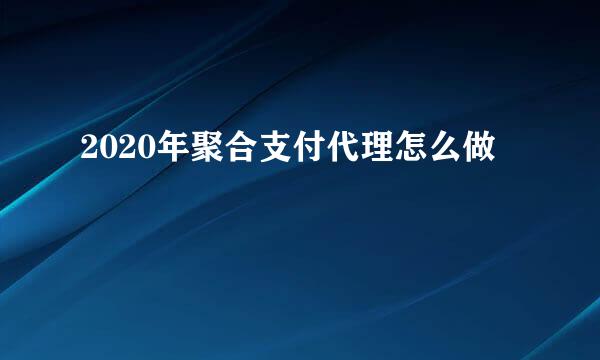 2020年聚合支付代理怎么做